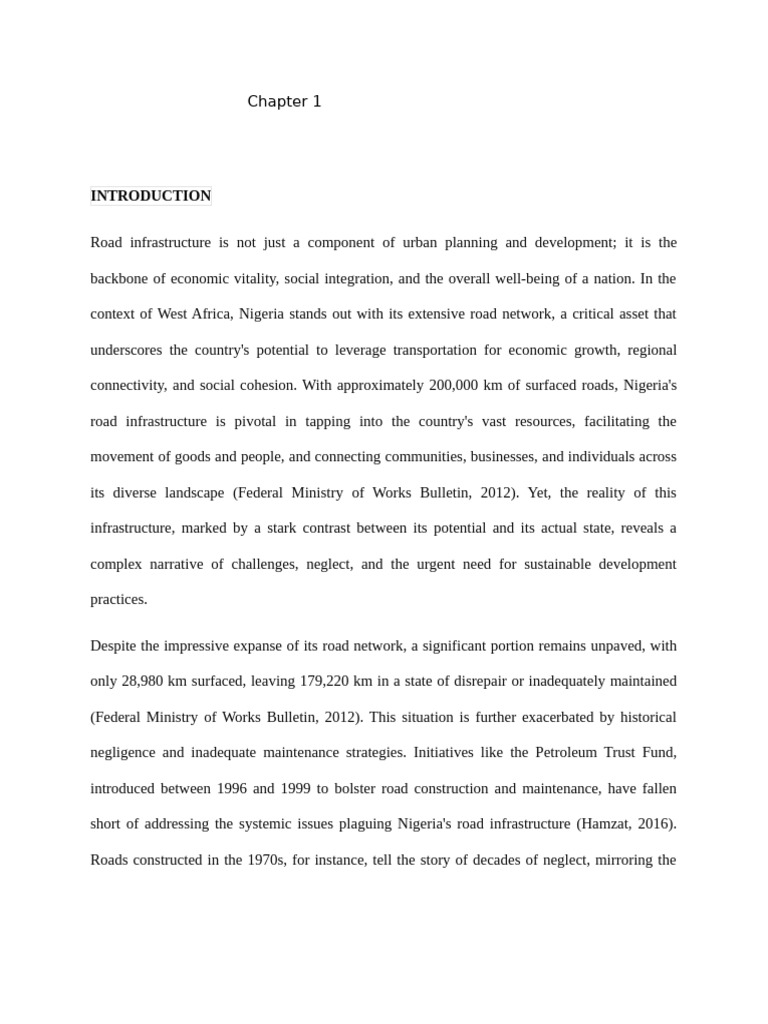 Chapter 1

INTRODUCTION

Road infrastructure is not just a component of urban planning and development; it is the backbone of economic vitality, social integration, and the overall well-being of a nation. In the context of West Africa, Nigeria stands out with its extensive road network, a critical asset that underscores the country's potential to leverage transportation for economic growth, regional connectivity, and social cohesion. With approximately 200,000 km of surfaced roads, Nigeria's road infrastructure is pivotal in tapping into the country's vast resources, facilitating the movement of goods and people, and connecting communities, businesses, and individuals across its diverse landscape (Federal Ministry of Works Bulletin, 2012). Yet, the reality of this infrastructure, marked by a stark contrast between its potential and its actual state, reveals a complex narrative of challenges, neglect, and the urgent need for sustainable development practices.

Despite the impressive expanse of its road network, a significant portion remains unpaved, with only 28,980 km surfaced, leaving 179,220 km in a state of disrepair or inadequately maintained (Federal Ministry of Works Bulletin, 2012). This situation is further exacerbated by historical negligence and inadequate maintenance strategies. Initiatives like the Petroleum Trust Fund, introduced between 1996 and 1999 to bolster road construction and maintenance, have fallen short of addressing the systemic issues plaguing Nigeria's road infrastructure (Hamzat, 2016). Roads constructed in the 1970s, for instance, tell the story of decades of neglect, mirroring the